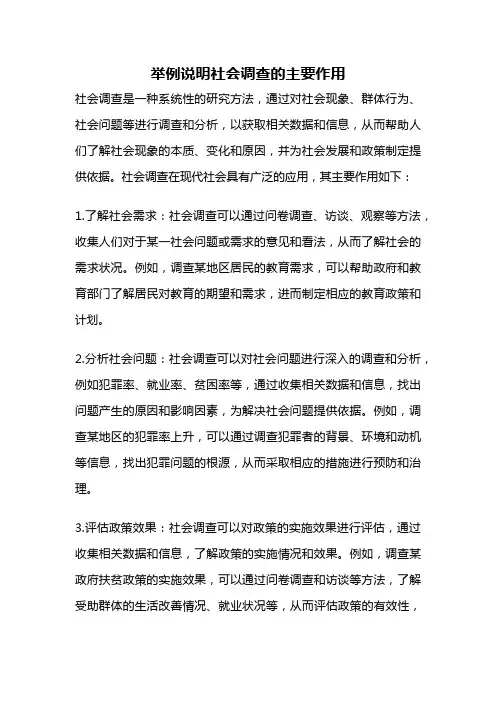 举例说明社会调查的主要作用

社会调查是一种系统性的研究方法，通过对社会现象、群体行为、社会问题等进行调查和分析，以获取相关数据和信息，从而帮助人们了解社会现象的本质、变化和原因，并为社会发展和政策制定提供依据。社会调查在现代社会具有广泛的应用，其主要作用如下：

1.了解社会需求：社会调查可以通过问卷调查、访谈、观察等方法，收集人们对于某一社会问题或需求的意见和看法，从而了解社会的需求状况。例如，调查某地区居民的教育需求，可以帮助政府和教育部门了解居民对教育的期望和需求，进而制定相应的教育政策和计划。

2.分析社会问题：社会调查可以对社会问题进行深入的调查和分析，例如犯罪率、就业率、贫困率等，通过收集相关数据和信息，找出问题产生的原因和影响因素，为解决社会问题提供依据。例如，调查某地区的犯罪率上升，可以通过调查犯罪者的背景、环境和动机等信息，找出犯罪问题的根源，从而采取相应的措施进行预防和治理。

3.评估政策效果：社会调查可以对政策的实施效果进行评估，通过收集相关数据和信息，了解政策的实施情况和效果。例如，调查某政府扶贫政策的实施效果，可以通过问卷调查和访谈等方法，了解受助群体的生活改善情况、就业状况等，从而评估政策的有效性，